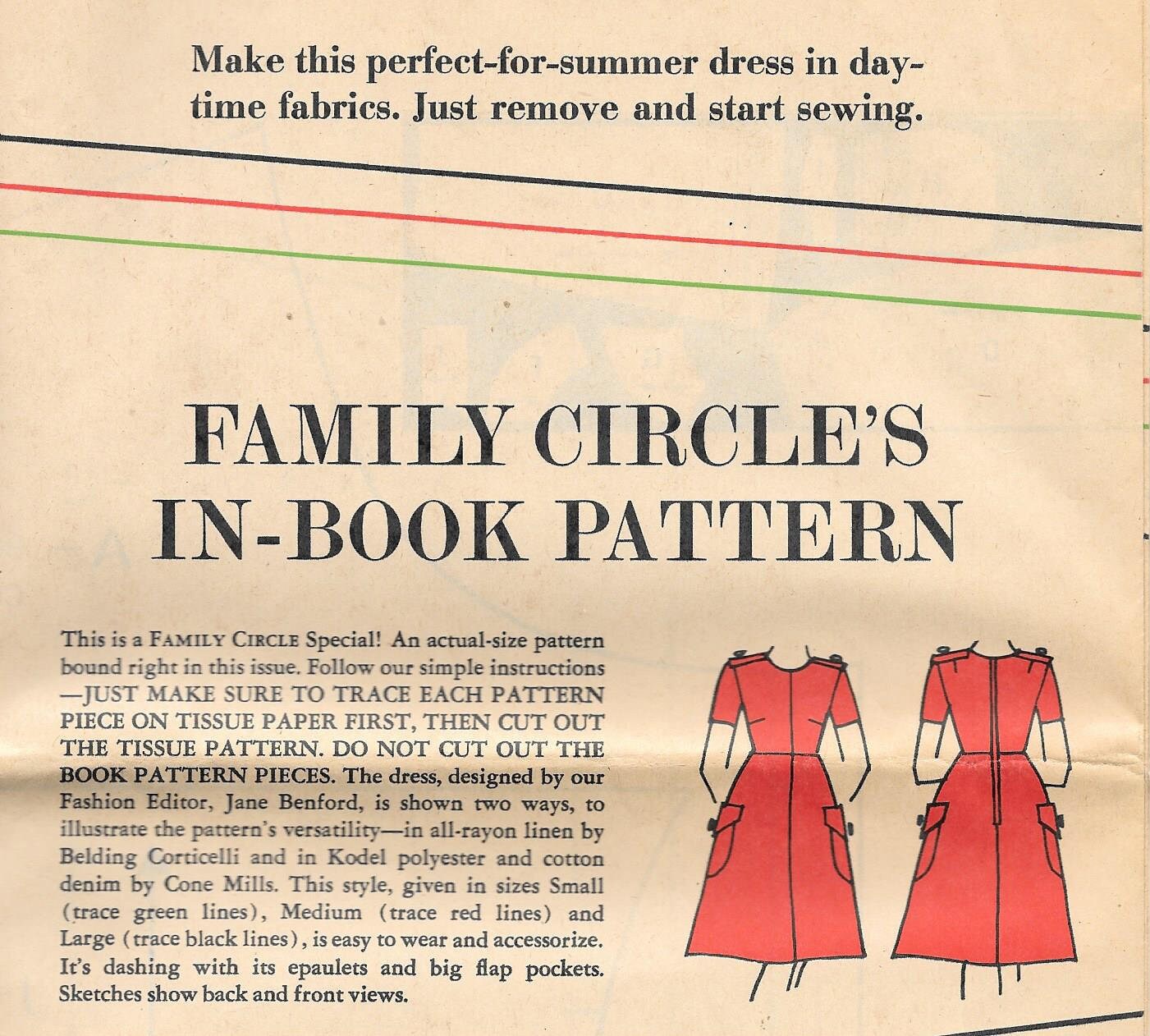 Make this perfect-for-summer dress in daytime fabrics. Just remove and start sewing.

FAMILY CIRCLE'S
IN-BOOK PATTERN

This is a FAMILY CIRCLE Special! An actual-size pattern bound right in this issue. Follow our simple instructions —JUST MAKE SURE TO TRACE EACH PATTERN PIECE ON TISSUE PAPER FIRST, THEN CUT OUT THE TISSUE PATTERN. DO NOT CUT OUT THE BOOK PATTERN PIECES. The dress, designed by our Fashion Editor, Jane Benford, is shown two ways, to illustrate the pattern's versatility—in all-rayon linen by Belding Corticelli and in Kodel polyester and cotton denim by Cone Mills. This style, given in sizes Small (trace green lines), Medium (trace red lines) and Large (trace black lines), is easy to wear and accessorize. It's dashing with its epaulets and big flap pockets. Sketches show back and front views.